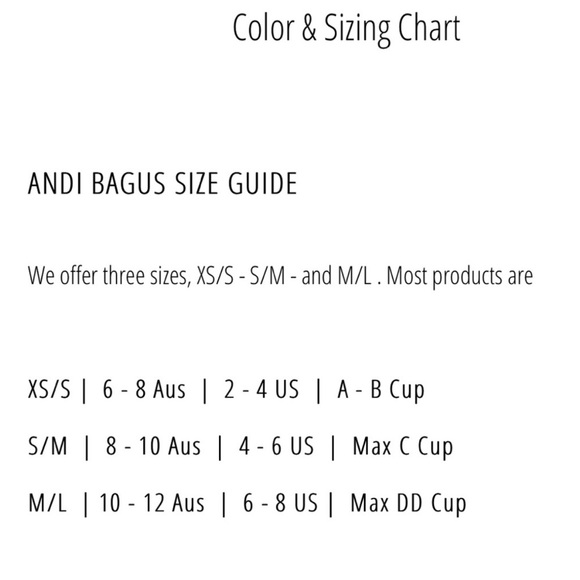 Color & Sizing Chart

ANDI BAGUS SIZE GUIDE

We offer three sizes, XS/S - S/M - and M/L . Most products are

XS/S | 6 - 8 Aus | 2 - 4 US | A - B Cup

S/M | 8 - 10 Aus | 4 - 6 US | Max C Cup

M/L | 10 - 12 Aus | 6 - 8 US | Max DD Cup